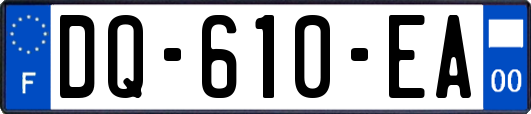 F

DQ-610-EA

00